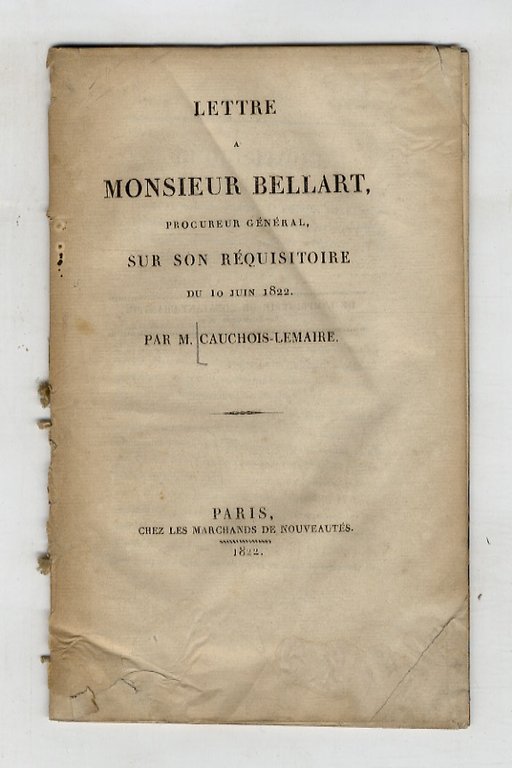 LETTRE

A

MONSIEUR BELLART,

PROCUREUR GÉNÉRAL,

SUR SON RÉQUISITOIRE

DU 10 JUIN 1822.

PAR M. CAUCHOIS-LEMAIRE.

PARIS,
CHEZ LES MARCHANDS DE NOUVEAUTÉS.
1822.